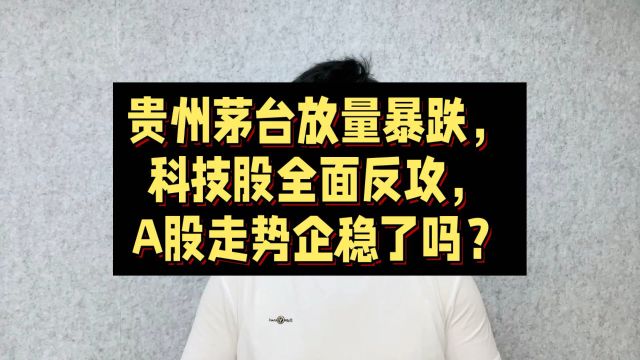 贵州茅台放量暴跌，
科技股全面反攻，
A股走势企稳了吗？